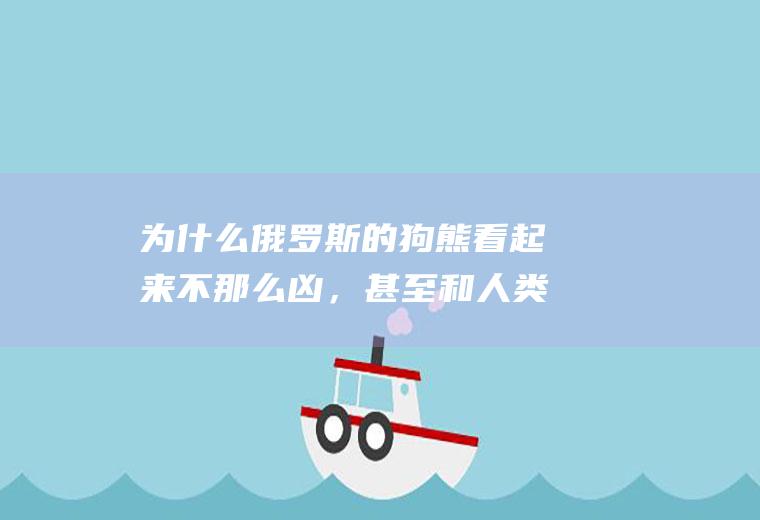 为什么俄罗斯的狗熊看起来不那么凶，甚至和人类